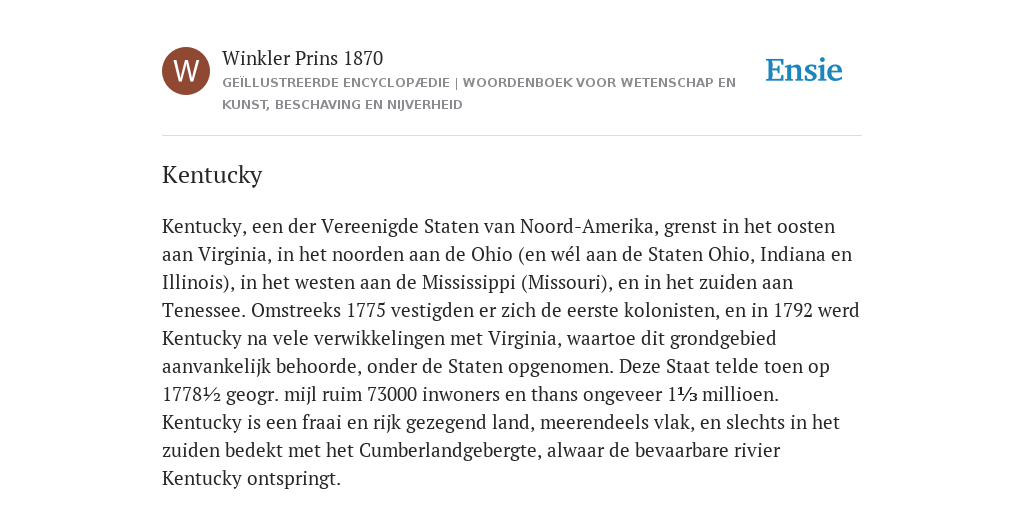 W

Winkler Prins 1870
GEÏLLUSTREERDE ENCYCLOPÆDIE | WOORDENBOEK VOOR WETENSCHAP EN KUNST, BESCHAVING EN NIJVERHEID

Ensie

Kentucky

Kentucky, een der Vereenigde Staten van Noord-Amerika, grenst in het oosten aan Virginia, in het noorden aan de Ohio (en wél aan de Staten Ohio, Indiana en Illinois), in het westen aan de Mississippi (Missouri), en in het zuiden aan Tenessee. Omstreeks 1775 vestigden er zich de eerste kolonisten, en in 1792 werd Kentucky na vele verwikkelingen met Virginia, waartoe dit grondgebied aanvankelijk behoorde, onder de Staten opgenomen. Deze Staat telde toen op 1778½ geogr. mijl ruim 73000 inwoners en thans ongeveer 1⅓ millioen. Kentucky is een fraai en rijk gezegend land, meerendeels vlak, en slechts in het zuiden bedekt met het Cumberlandgebergte, alwaar de bevaarbare rivier Kentucky ontspringt.